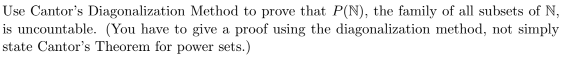 Use Cantor's Diagonalization Method to prove that $P(\mathbb{N})$, the family of all subsets of $\mathbb{N}$, is uncountable. (You have to give a proof using the diagonalization method, not simply state Cantor's Theorem for power sets.)